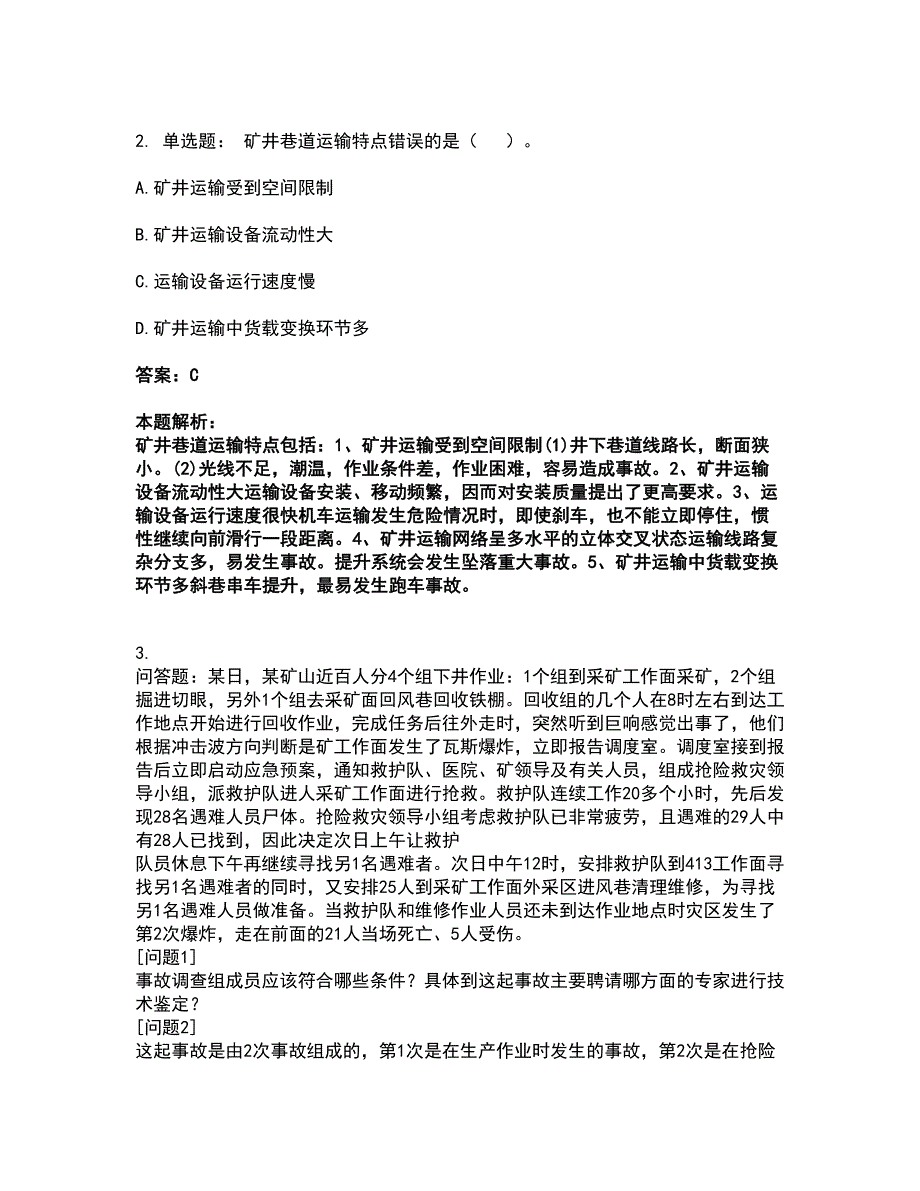 2. 单选题： 矿井巷道运输特点错误的是（ ）。

A.矿井运输受到空间限制

B.矿井运输设备流动性大

C.运输设备运行速度慢

D.矿井运输中货载变换环节多

答案：C

本题解析：
矿井巷道运输特点包括：1、矿井运输受到空间限制(1)井下巷道线路长，断面狭小。(2)光线不足，潮温，作业条件差，作业困难，容易造成事故。2、矿井运输设备流动性大运输设备安装、移动频繁，因而对安装质量提出了更高要求。3、运输设备运行速度很快机车运输发生危险情况时，即使刹车，也不能立即停住，惯性继续向前滑行一段距离。4、矿井运输网络呈多水平的立体交叉状态运输线路复杂分支多，易发生事故。提升系统会发生坠落重大事故。5、矿井运输中货载变换环节多斜巷串车提升，最易发生跑车事故。

3.
问答题：某日，某矿山近百人分4个组下井作业：1个组到采矿工作面采矿，2个组掘进切眼，另外1个组去采矿面回风巷回收铁棚。回收组的几个人在8时左右到达工作地点开始进行回收作业，完成任务后往外走时，突然听到巨响感觉出事了，他们根据冲击波方向判断是矿工作面发生了瓦斯爆炸，立即报告调度室。调度室接到报告后立即启动应急预案，通知救护队、医院、矿领导及有关人员，组成抢险救灾领导小组，派救护队进人采矿工作面进行抢救。救护队连续工作20多个小时，先后发现28名遇难人员尸体。抢险救灾领导小组考虑救护队已非常疲劳，且遇难的29人中有28人已找到，因此决定次日上午让救护
队员休息下午再继续寻找另1名遇难者。次日中午12时，安排救护队到413工作面寻找另1名遇难者的同时，又安排25人到采矿工作面外采区进风巷清理维修，为寻找另1名遇难人员做准备。当救护队和维修作业人员还未到达作业地点时灾区发生了第2次爆炸，走在前面的21人当场死亡、5人受伤。
[问题1]
事故调查组成员应该符合哪些条件？具体到这起事故主要聘请哪方面的专家进行技术鉴定？
[问题2]
这起事故是由2次事故组成的，第1次是在生产作业时发生的事故，第2次是在抢险